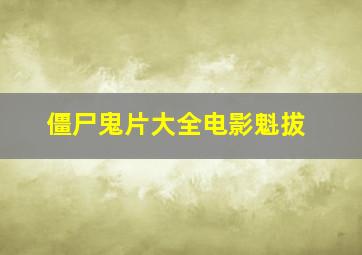 僵尸鬼片大全电影魁拔